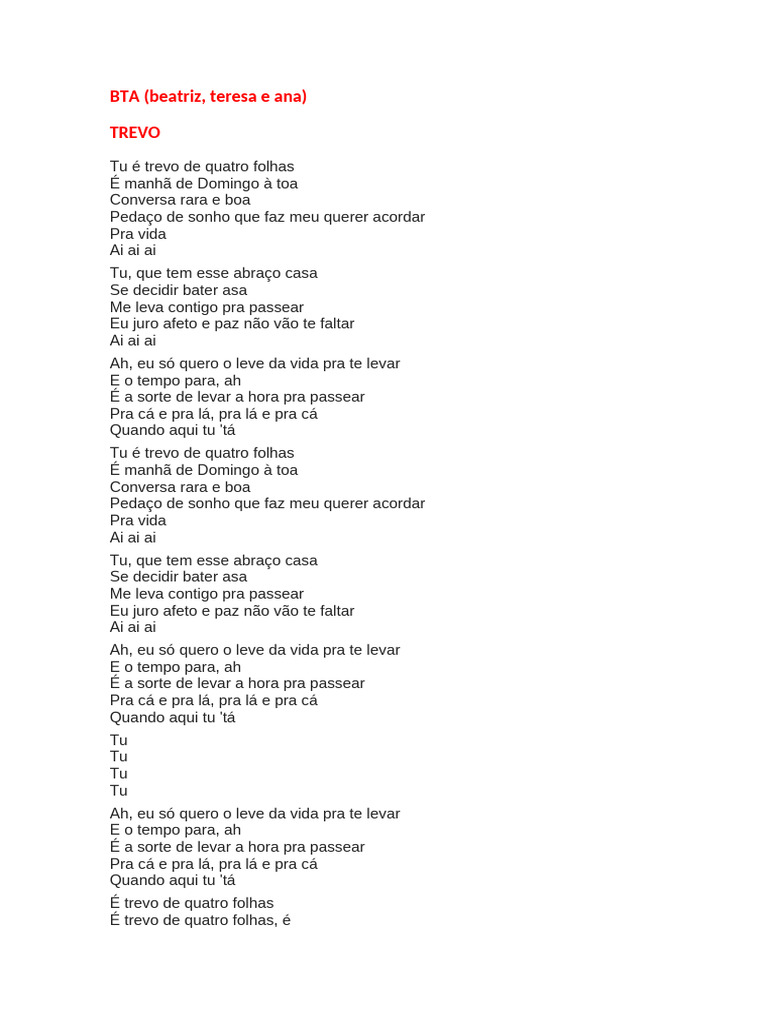 BTA (beatriz, teresa e ana)

TREVO

Tu é trevo de quatro folhas
É manhã de Domingo à toa
Conversa rara e boa
Pedaço de sonho que faz meu querer acordar
Pra vida
Ai ai ai

Tu, que tem esse abraço casa
Se decidir bater asa
Me leva contigo pra passear
Eu juro afeto e paz não vão te faltar
Ai ai ai

Ah, eu só quero o leve da vida pra te levar
E o tempo para, ah
É a sorte de levar a hora pra passear
Pra cá e pra lá, pra lá e pra cá
Quando aqui tu 'tá

Tu é trevo de quatro folhas
É manhã de Domingo à toa
Conversa rara e boa
Pedaço de sonho que faz meu querer acordar
Pra vida
Ai ai ai

Tu, que tem esse abraço casa
Se decidir bater asa
Me leva contigo pra passear
Eu juro afeto e paz não vão te faltar
Ai ai ai

Ah, eu só quero o leve da vida pra te levar
E o tempo para, ah
É a sorte de levar a hora pra passear
Pra cá e pra lá, pra lá e pra cá
Quando aqui tu 'tá

Tu
Tu
Tu
Tu

Ah, eu só quero o leve da vida pra te levar
E o tempo para, ah
É a sorte de levar a hora pra passear
Pra cá e pra lá, pra lá e pra cá
Quando aqui tu 'tá

É trevo de quatro folhas
É trevo de quatro folhas, é